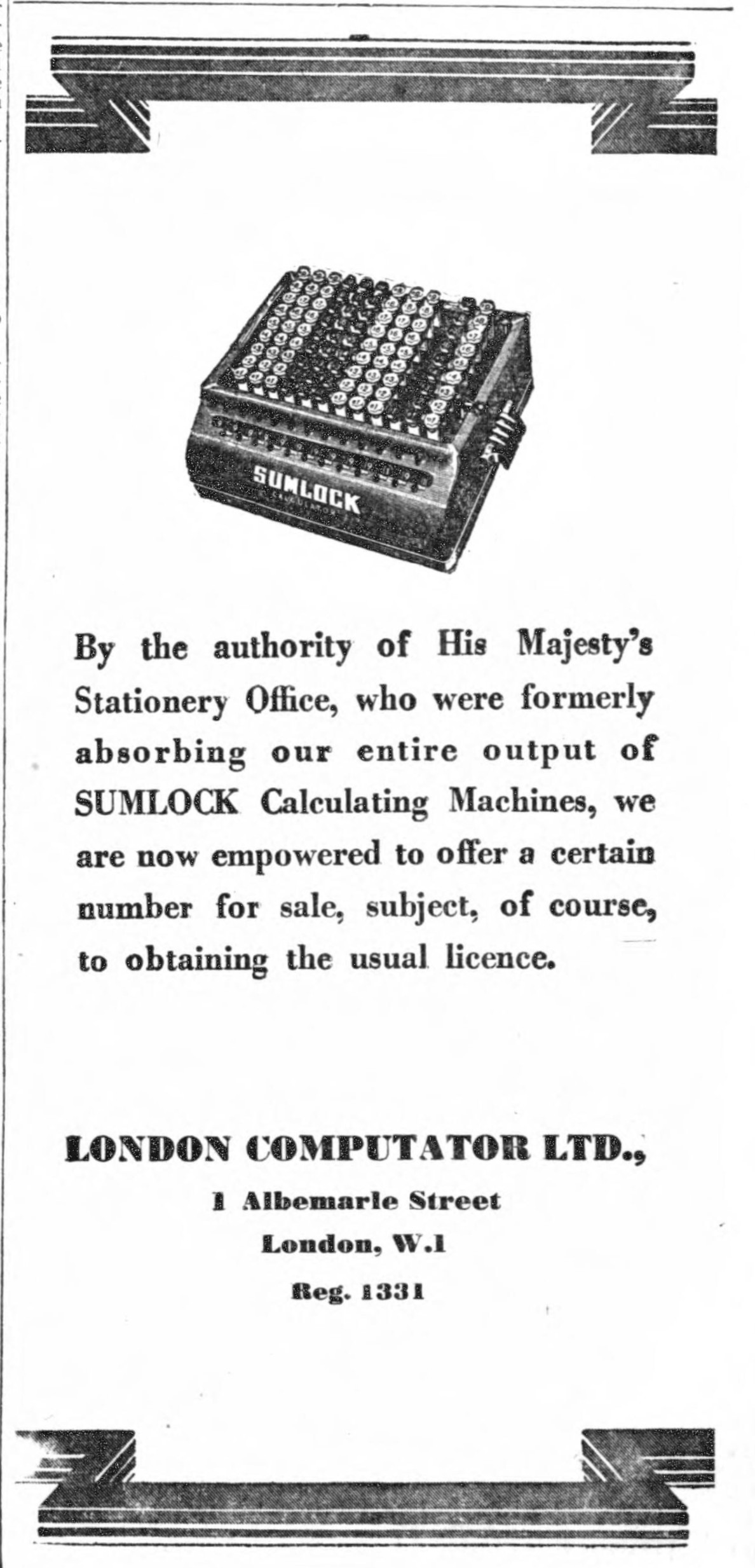 SUMLOCK

By the authority of His Majesty's Stationery Office, who were formerly absorbing our entire output of SUMLOCK Calculating Machines, we are now empowered to offer a certain number for sale, subject, of course, to obtaining the usual licence.

LONDON COMPUTATOR LTD.,
1 Albemarle Street
London, W.1
Reg. 1331